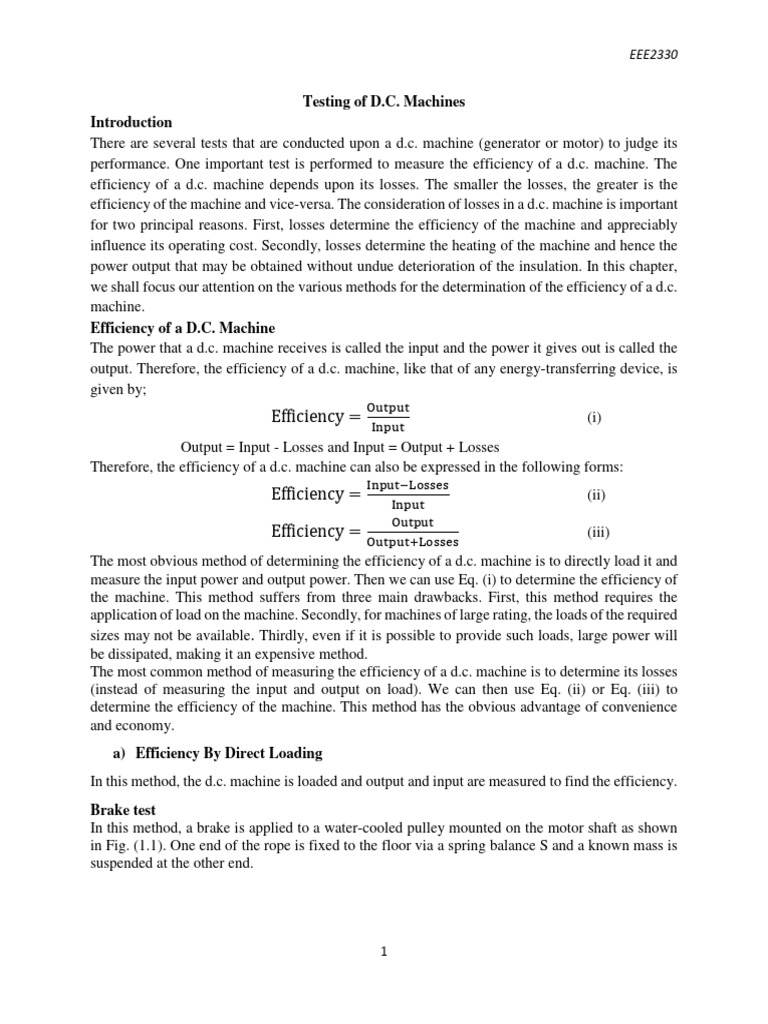 EEE2330

Testing of D.C. Machines

Introduction

There are several tests that are conducted upon a d.c. machine (generator or motor) to judge its performance. One important test is performed to measure the efficiency of a d.c. machine. The efficiency of a d.c. machine depends upon its losses. The smaller the losses, the greater is the efficiency of the machine and vice-versa. The consideration of losses in a d.c. machine is important for two principal reasons. First, losses determine the efficiency of the machine and appreciably influence its operating cost. Secondly, losses determine the heating of the machine and hence the power output that may be obtained without undue deterioration of the insulation. In this chapter, we shall focus our attention on the various methods for the determination of the efficiency of a d.c. machine.

Efficiency of a D.C. Machine

The power that a d.c. machine receives is called the input and the power it gives out is called the output. Therefore, the efficiency of a d.c. machine, like that of any energy-transferring device, is given by;

$\text{Efficiency} = \frac{\text{Output}}{\text{Input}}$ (i)

Output = Input - Losses and Input = Output + Losses

Therefore, the efficiency of a d.c. machine can also be expressed in the following forms:

$\text{Efficiency} = \frac{\text{Input}-\text{Losses}}{\text{Input}}$ (ii)

$\text{Efficiency} = \frac{\text{Output}}{\text{Output}+\text{Losses}}$ (iii)

The most obvious method of determining the efficiency of a d.c. machine is to directly load it and measure the input power and output power. Then we can use Eq. (i) to determine the efficiency of the machine. This method suffers from three main drawbacks. First, this method requires the application of load on the machine. Secondly, for machines of large rating, the loads of the required sizes may not be available. Thirdly, even if it is possible to provide such loads, large power will be dissipated, making it an expensive method.

The most common method of measuring the efficiency of a d.c. machine is to determine its losses (instead of measuring the input and output on load). We can then use Eq. (ii) or Eq. (iii) to determine the efficiency of the machine. This method has the obvious advantage of convenience and economy.

a) Efficiency By Direct Loading

In this method, the d.c. machine is loaded and output and input are measured to find the efficiency.

Brake test

In this method, a brake is applied to a water-cooled pulley mounted on the motor shaft as shown in Fig. (1.1). One end of the rope is fixed to the floor via a spring balance S and a known mass is suspended at the other end.

1